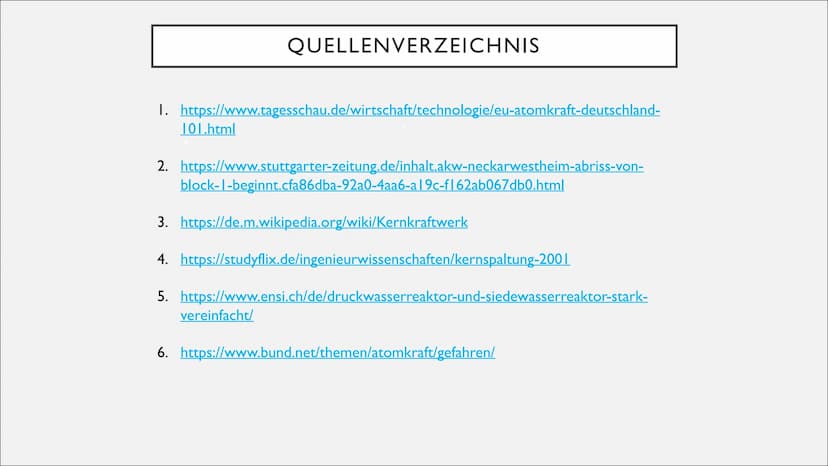 QUELLENVERZEICHNIS

1. https://www.tagesschau.de/wirtschaft/technologie/eu-atomkraft-deutschland-101.html

2. https://www.stuttgarter-zeitung.de/inhalt.akw-neckarwestheim-abriss-von-block-1-beginnt.cfa86dba-92a0-4aa6-a19c-f162ab067db0.html

3. https://de.m.wikipedia.org/wiki/Kernkraftwerk

4. https://studyflix.de/ingenieurwissenschaften/kernspaltung-2001

5. https://www.ensi.ch/de/druckwasserreaktor-und-siedewasserreaktor-stark-vereinfacht/

6. https://www.bund.net/themen/atomkraft/gefahren/